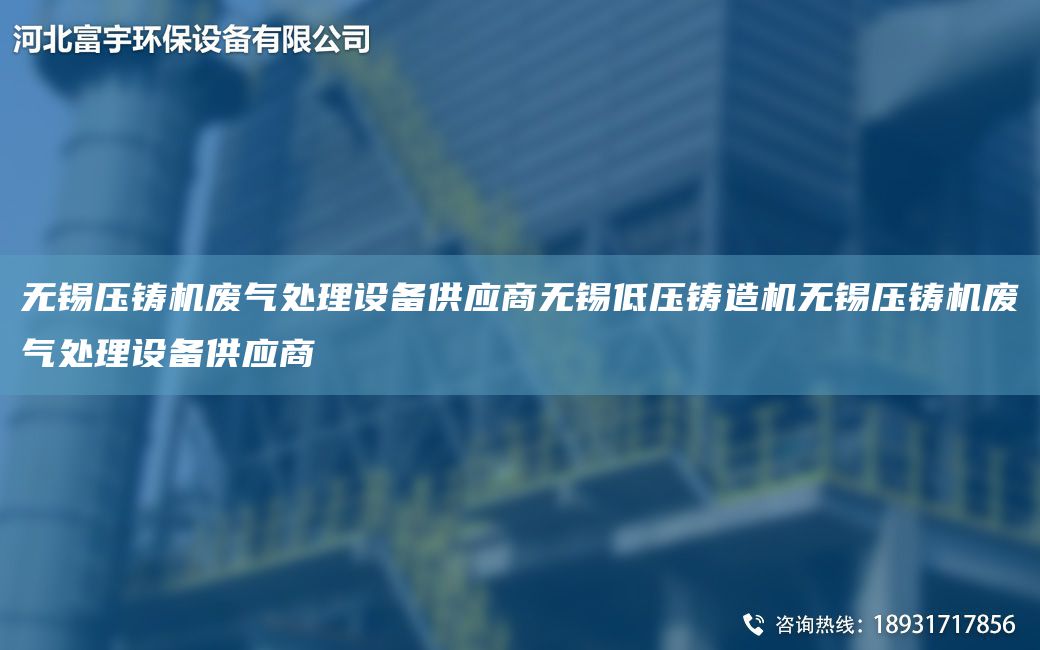 河北富宇环保设备有限公司

无锡压铸机废气处理设备供应商无锡低压铸造机无锡压铸机废气处理设备供应商

咨询热线：18931717856